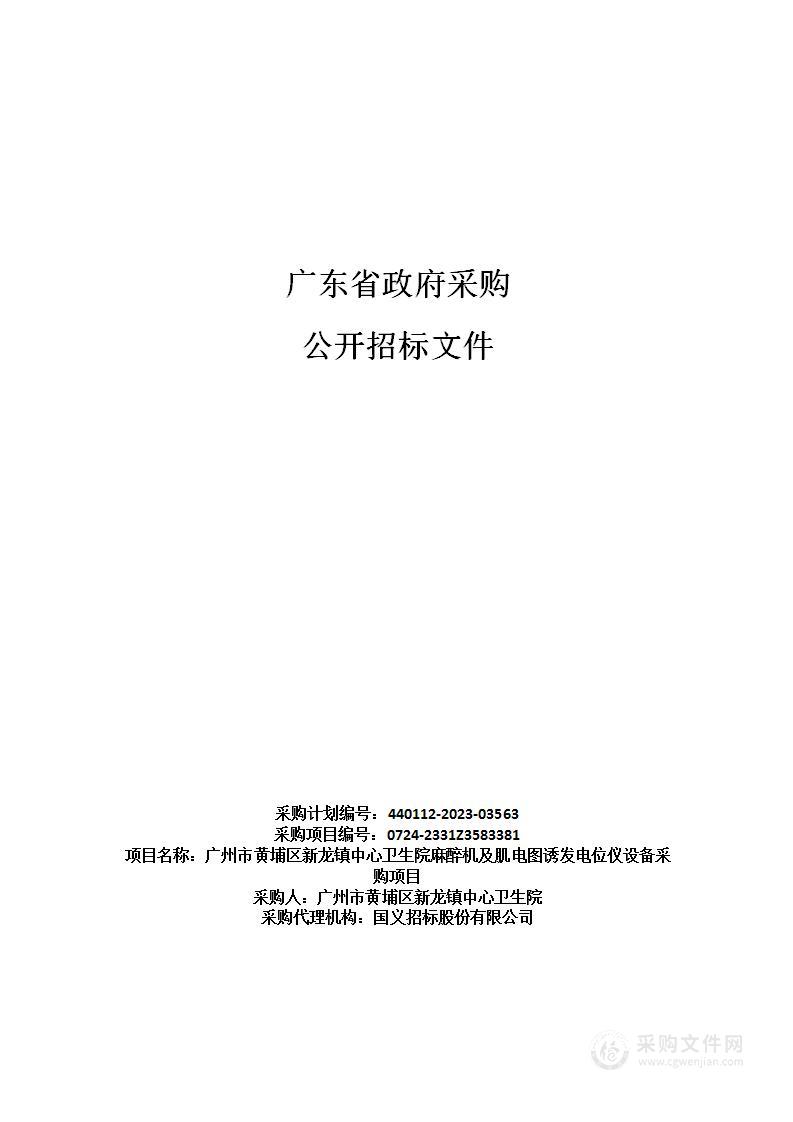 广东省政府采购

公开招标文件

采购计划编号：440112-2023-03563
采购项目编号：0724-2331Z3583381
项目名称：广州市黄埔区新龙镇中心卫生院麻醉机及肌电图诱发电位仪设备采购项目
采购人：广州市黄埔区新龙镇中心卫生院
采购代理机构：国义招标股份有限公司

采购文件网
www.cgwenjian.com